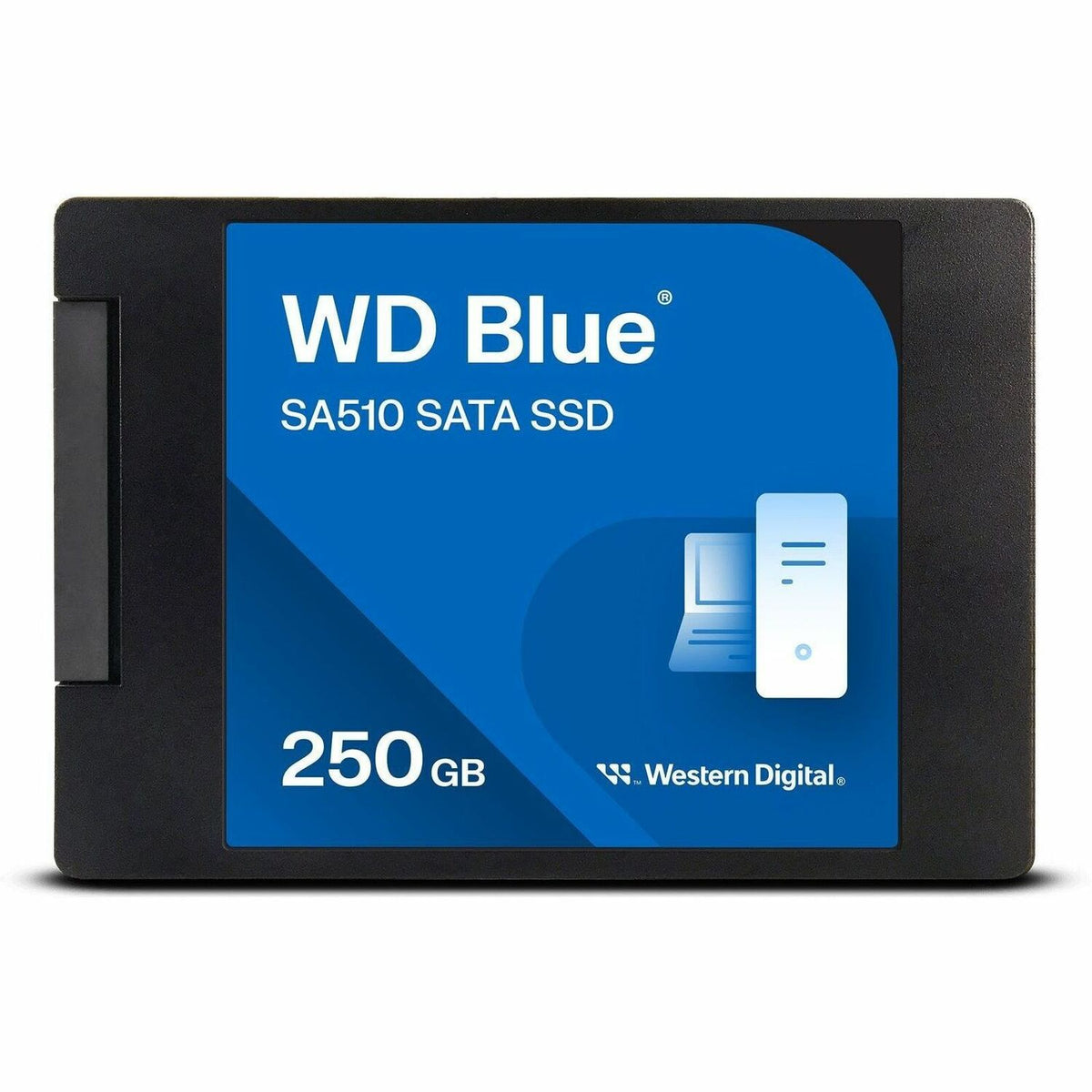 WD Blue®

SA510 SATA SSD

250 GB

Western Digital®